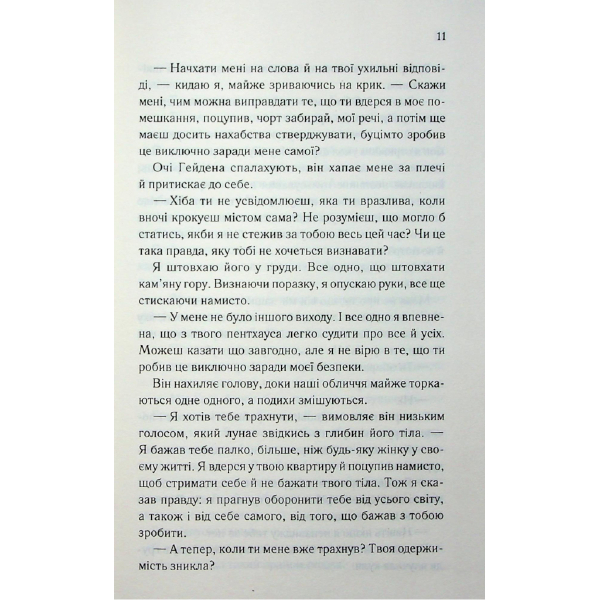 11

— Начхати мені на слова й на твої ухильні відповіді, — кидаю я, майже зриваючись на крик. — Скажи мені, чим можна виправдати те, що ти вдерся в моє помешкання, поцупив, чорт забирай, мої речі, а потім ще маєш досить нахабства стверджувати, буцімто зробив це виключно заради мене самої?

Очі Гейдена спалахують, він хапає мене за плечі й притискає до себе.

— Хіба ти не усвідомлюєш, яка ти вразлива, коли вночі крокуєш містом сама? Не розумієш, що могло б статись, якби я не стежив за тобою весь цей час? Чи це така правда, яку тобі не хочеться визнавати?

Я штовхаю його у груди. Все одно, що штовхати кам'яну гору. Визнаючи поразку, я опускаю руки, все ще стискаючи намисто.

— У мене не було іншого виходу. І все одно я впевнена, що з твого пентхауса легко судити про все й усіх. Можеш казати що завгодно, але я не вірю в те, що ти робив це виключно заради моєї безпеки.

Він нахиляє голову, доки наші обличчя майже торкаються одне одного, а подихи змішуються.

— Я хотів тебе трахнути, — вимовляє він низьким голосом, який лунає звідкись з глибин його тіла. — Я бажав тебе палко, більше, ніж будь-яку жінку у своєму житті. Я вдерся у твою квартиру й поцупив намисто, щоб стримати себе й не бажати твого тіла. Тож я сказав правду: я прагнув оборонити тебе від усього світу, а також і від себе самого, від того, що бажав з тобою зробити.

— А тепер, коли ти мене вже трахнув? Твоя одержимість зникла?